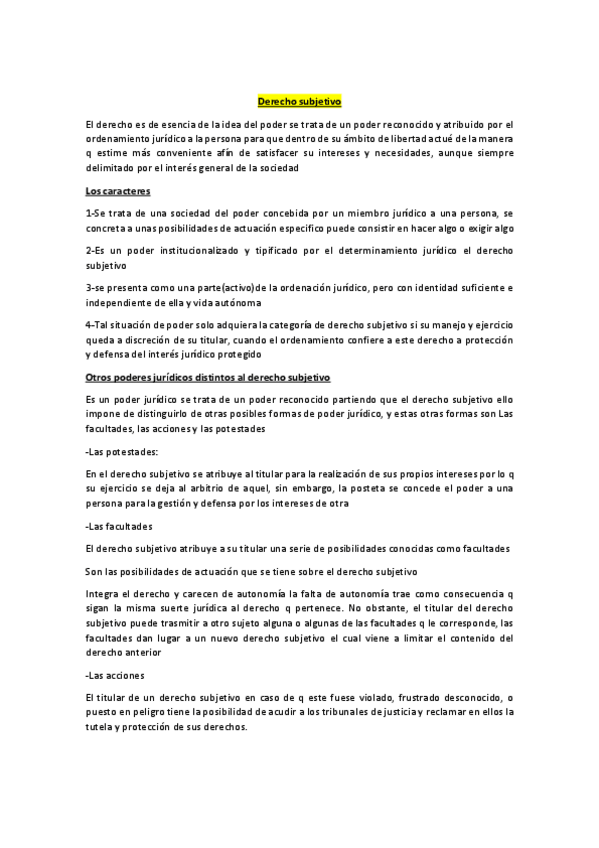 Derecho subjetivo

El derecho es de esencia de la idea del poder se trata de un poder reconocido y atribuido por el ordenamiento jurídico a la persona para que dentro de su ámbito de libertad actué de la manera q estime más conveniente afín de satisfacer su intereses y necesidades, aunque siempre delimitado por el interés general de la sociedad

Los caracteres

1-Se trata de una sociedad del poder concebida por un miembro jurídico a una persona, se concreta a unas posibilidades de actuación especifico puede consistir en hacer algo o exigir algo

2-Es un poder institucionalizado y tipificado por el determinamiento jurídico el derecho subjetivo

3-se presenta como una parte(activo)de la ordenación jurídico, pero con identidad suficiente e independiente de ella y vida autónoma

4-Tal situación de poder solo adquiera la categoría de derecho subjetivo si su manejo y ejercicio queda a discreción de su titular, cuando el ordenamiento confiere a este derecho a protección y defensa del interés jurídico protegido

Otros poderes jurídicos distintos al derecho subjetivo

Es un poder jurídico se trata de un poder reconocido partiendo que el derecho subjetivo ello impone de distinguirlo de otras posibles formas de poder jurídico, y estas otras formas son Las facultades, las acciones y las potestades

-Las potestades:

En el derecho subjetivo se atribuye al titular para la realización de sus propios intereses por lo q su ejercicio se deja al arbitrio de aquel, sin embargo, la posteta se concede el poder a una persona para la gestión y defensa por los intereses de otra

-Las facultades

El derecho subjetivo atribuye a su titular una serie de posibilidades conocidas como facultades

Son las posibilidades de actuación que se tiene sobre el derecho subjetivo

Integra el derecho y carecen de autonomía la falta de autonomía trae como consecuencia q sigan la misma suerte jurídica al derecho q pertenece. No obstante, el titular del derecho subjetivo puede trasmitir a otro sujeto alguna o algunas de las facultades q le corresponde, las facultades dan lugar a un nuevo derecho subjetivo el cual viene a limitar el contenido del derecho anterior

-Las acciones

El titular de un derecho subjetivo en caso de q este fuese violado, frustrado desconocido, o puesto en peligro tiene la posibilidad de acudir a los tribunales de justicia y reclamar en ellos la tutela y protección de sus derechos.